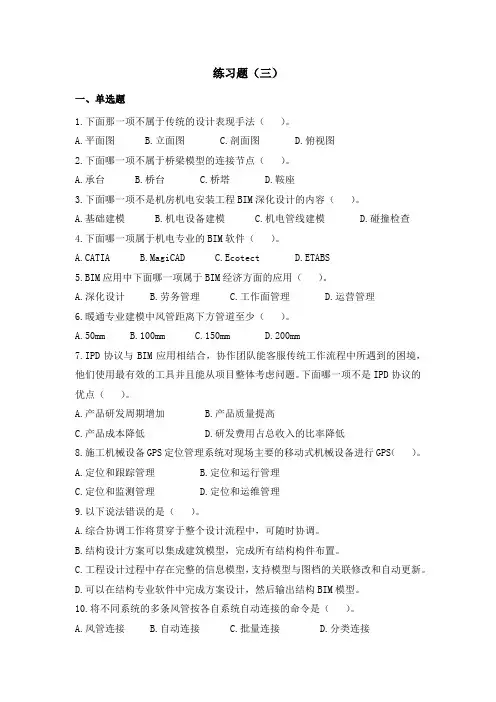 练习题（三）

一、单选题

1.下面那一项不属于传统的设计表现手法（ ）。

A.平面图 B.立面图 C.剖面图 D.俯视图

2.下面哪一项不属于桥梁模型的连接节点（ ）。

A.承台 B.桥台 C.桥塔 D.鞍座

3.下面哪一项不是机房机电安装工程BIM深化设计的内容（ ）。

A.基础建模 B.机电设备建模 C.机电管线建模 D.碰撞检查

4.下面哪一项属于机电专业的BIM软件（ ）。

A.CATIA B.MagiCAD C.Ecotect D.ETABS

5.BIM应用中下面哪一项属于BIM经济方面的应用（ ）。

A.深化设计 B.劳务管理 C.工作面管理 D.运营管理

6.暖通专业建模中风管距离下方管道至少（ ）。

A.50mm B.100mm C.150mm D.200mm

7.IPD协议与BIM应用相结合，协作团队能客服传统工作流程中所遇到的困境，他们使用最有效的工具并且能从项目整体考虑问题。下面哪一项不是IPD协议的优点（ ）。

A.产品研发周期增加 B.产品质量提高

C.产品成本降低 D.研发费用占总收入的比率降低

8.施工机械设备GPS定位管理系统对现场主要的移动式机械设备进行GPS( )。

A.定位和跟踪管理 B.定位和运行管理

C.定位和监测管理 D.定位和运维管理

9.以下说法错误的是（ ）。

A.综合协调工作将贯穿于整个设计流程中，可随时协调。

B.结构设计方案可以集成建筑模型，完成所有结构构件布置。

C.工程设计过程中存在完整的信息模型，支持模型与图档的关联修改和自动更新。

D.可以在结构专业软件中完成方案设计，然后输出结构BIM模型。

10.将不同系统的多条风管按各自系统自动连接的命令是（ ）。

A.风管连接 B.自动连接 C.批量连接 D.分类连接